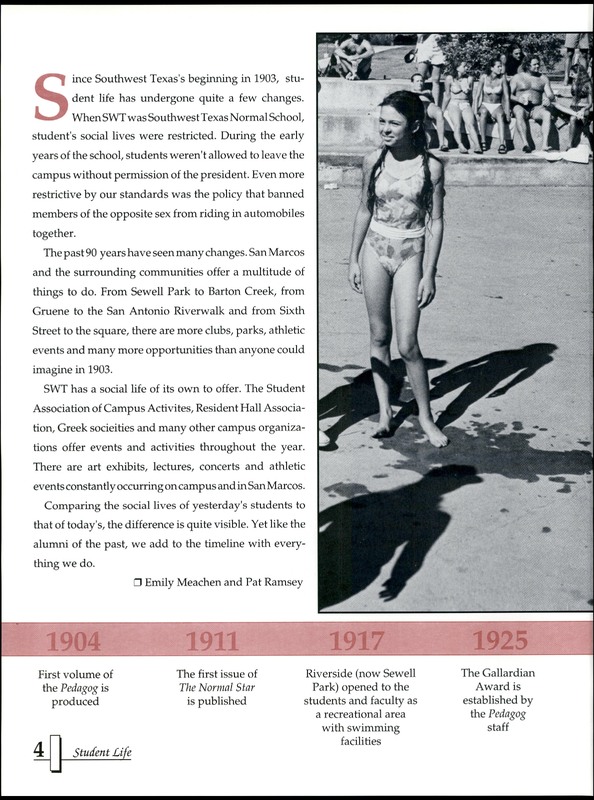 Since Southwest Texas's beginning in 1903, student life has undergone quite a few changes. When SWT was Southwest Texas Normal School, student's social lives were restricted. During the early years of the school, students weren't allowed to leave the campus without permission of the president. Even more restrictive by our standards was the policy that banned members of the opposite sex from riding in automobiles together.

The past 90 years have seen many changes. San Marcos and the surrounding communities offer a multitude of things to do. From Sewell Park to Barton Creek, from Gruene to the San Antonio Riverwalk and from Sixth Street to the square, there are more clubs, parks, athletic events and many more opportunities than anyone could imagine in 1903.

SWT has a social life of its own to offer. The Student Association of Campus Activites, Resident Hall Association, Greek socieities and many other campus organizations offer events and activities throughout the year. There are art exhibits, lectures, concerts and athletic events constantly occurring on campus and in San Marcos.

Comparing the social lives of yesterday's students to that of today's, the difference is quite visible. Yet like the alumni of the past, we add to the timeline with everything we do.

❒ Emily Meachen and Pat Ramsey

1904

First volume of the Pedagog is produced

1911

The first issue of The Normal Star is published

1917

Riverside (now Sewell Park) opened to the students and faculty as a recreational area with swimming facilities

1925

The Gallardian Award is established by the Pedagog staff

4 Student Life